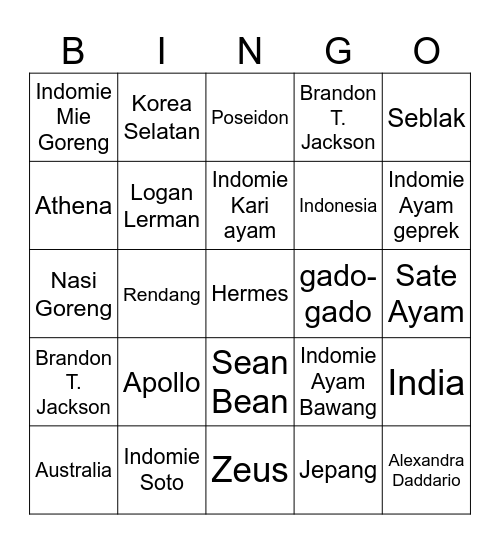 | B | I | N | G | O |
|---|---|---|---|---|
| Indomie Mie Goreng | Korea Selatan | Poseidon | Brandon T. Jackson | Seblak |
| Athena | Logan Lerman | Indomie Kari ayam | Indonesia | Indomie Ayam geprek |
| Nasi Goreng | Rendang | Hermes | gado-gado | Sate Ayam |
| Brandon T. Jackson | Apollo | Sean Bean | Indomie Ayam Bawang | India |
| Australia | Indomie Soto | Zeus | Jepang | Alexandra Daddario |